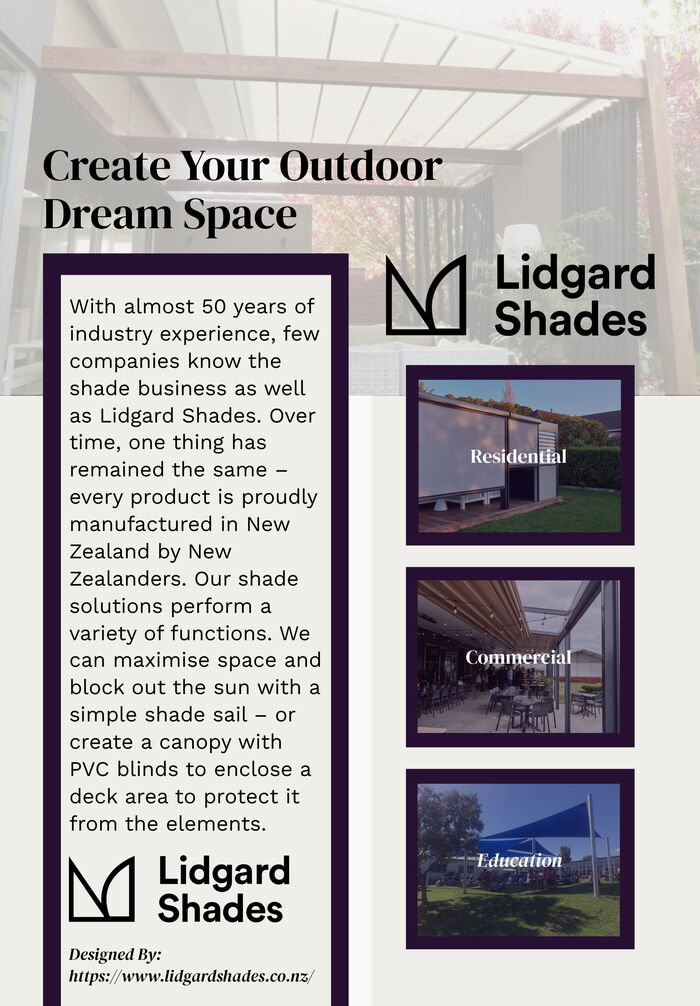 Create Your Outdoor Dream Space

With almost 50 years of industry experience, few companies know the shade business as well as Lidgard Shades. Over time, one thing has remained the same – every product is proudly manufactured in New Zealand by New Zealanders. Our shade solutions perform a variety of functions. We can maximise space and block out the sun with a simple shade sail – or create a canopy with PVC blinds to enclose a deck area to protect it from the elements.

Lidgard Shades

Designed By:
https://www.lidgardshades.co.nz/

Lidgard Shades

Residential

Commercial

Education